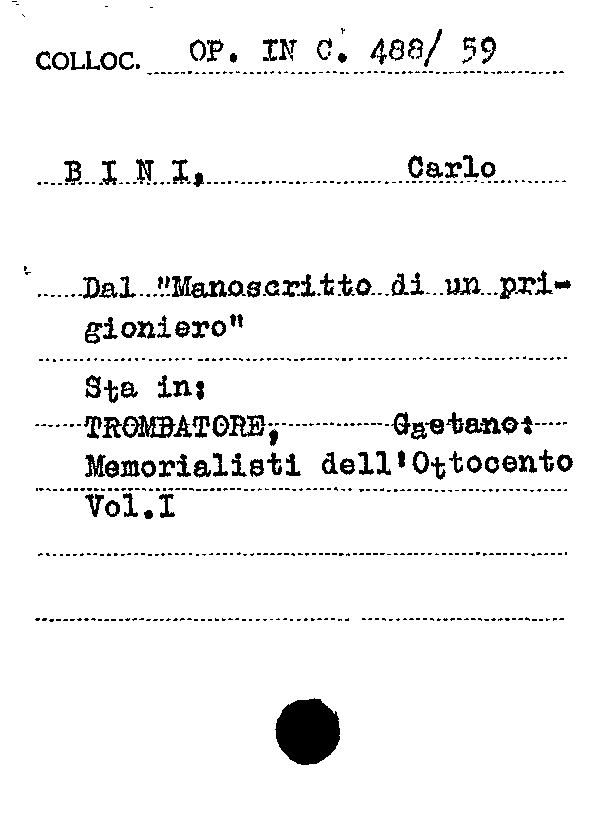 COLLOC. OP. IN C. 488/ 59

B I N I, Carlo

Dal "Manoscritto di un prigioniero"

Sta in:
TROMBATORE, Gaetano:
Memorialisti dell'Ottocento
Vol.I